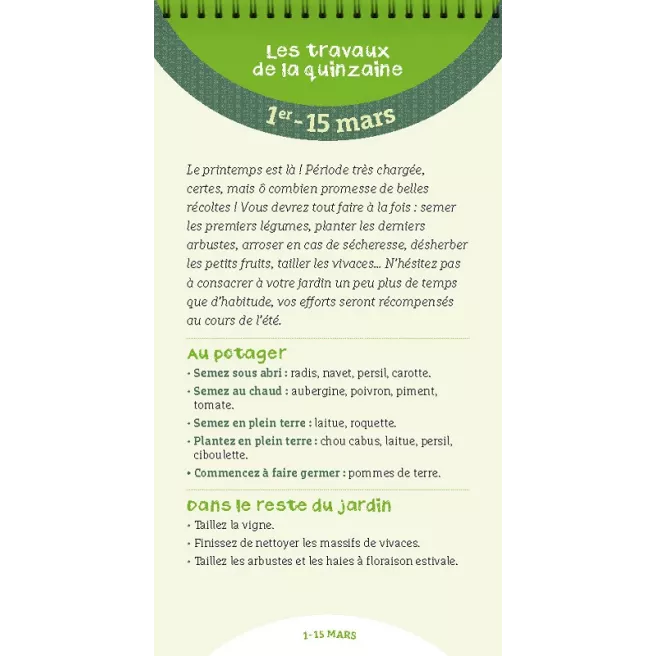 Les travaux
de la quinzaine

$1^{er}$ - 15 mars

Le printemps est là ! Période très chargée, certes, mais ô combien promesse de belles récoltes ! Vous devrez tout faire à la fois : semer les premiers légumes, planter les derniers arbustes, arroser en cas de sécheresse, désherber les petits fruits, tailler les vivaces... N'hésitez pas à consacrer à votre jardin un peu plus de temps que d'habitude, vos efforts seront récompensés au cours de l'été.

Au potager

• Semez sous abri : radis, navet, persil, carotte.
• Semez au chaud : aubergine, poivron, piment, tomate.
• Semez en plein terre : laitue, roquette.
• Plantez en plein terre : chou cabus, laitue, persil, ciboulette.
• Commencez à faire germer : pommes de terre.

Dans le reste du jardin

• Taillez la vigne.
• Finissez de nettoyer les massifs de vivaces.
• Taillez les arbustes et les haies à floraison estivale.

1-15 MARS